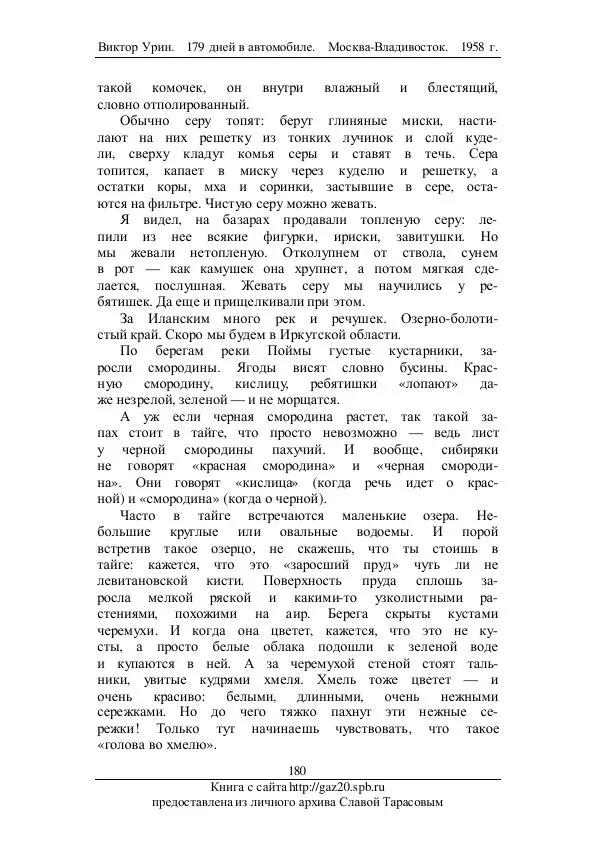 Виктор Урин. 179 дней в автомобиле. Москва-Владивосток. 1958 г.

такой комочек, он внутри влажный и блестящий, словно отполированный.

Обычно серу топят: берут глиняные миски, настилают на них решетку из тонких лучинок и слой кудели, сверху кладут комья серы и ставят в течь. Сера топится, капает в миску через куделю и решетку, а остатки коры, мха и соринки, застывшие в сере, остаются на фильтре. Чистую серу можно жевать.

Я видел, на базарах продавали топленую серу: лепили из нее всякие фигурки, ириски, завитушки. Но мы жевали нетопленую. Отколупнем от ствола, сунем в рот — как камушек она хрупнет, а потом мягкая сделается, послушная. Жевать серу мы научились у ребятишек. Да еще и прищелкивали при этом.

За Иланским много рек и речушек. Озерно-болотистый край. Скоро мы будем в Иркутской области.

По берегам реки Поймы густые кустарники, заросли смородины. Ягоды висят словно бусины. Красную смородину, кислицу, ребятишки «лопают» даже незрелой, зеленой — и не морщатся.

А уж если черная смородина растет, так такой запах стоит в тайге, что просто невозможно — ведь лист у черной смородины пахучий. И вообще, сибиряки не говорят «красная смородина» и «черная смородина». Они говорят «кислица» (когда речь идет о красной) и «смородина» (когда о черной).

Часто в тайге встречаются маленькие озера. Небольшие круглые или овальные водоемы. И порой встретив такое озерцо, не скажешь, что ты стоишь в тайге: кажется, что это «заросший пруд» чуть ли не левитановской кисти. Поверхность пруда сплошь заросла мелкой ряской и какими-то узколистными растениями, похожими на аир. Берега скрыты кустами черемухи. И когда она цветет, кажется, что это не кусты, а просто белые облака подошли к зеленой воде и купаются в ней. А за черемухой стеной стоят тальники, увитые кудрями хмеля. Хмель тоже цветет — и очень красиво: белыми, длинными, очень нежными сережками. Но до чего тяжко пахнут эти нежные сережки! Только тут начинаешь чувствовать, что такое «голова во хмелю».

180

Книга с сайта http://gaz20.spb.ru
предоставлена из личного архива Славой Тарасовым